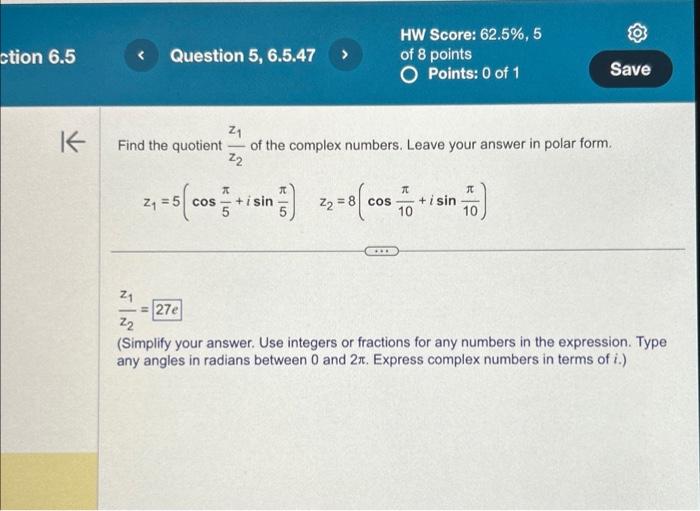 ction 6.5

Question 5, 6.5.47

HW Score: 62.5%, 5 of 8 points

Points: 0 of 1

Save

Find the quotient $\frac{z_1}{z_2}$ of the complex numbers. Leave your answer in polar form.

$z_1 = 5\left(\cos\frac{\pi}{5} + i\sin\frac{\pi}{5}\right)$ $z_2 = 8\left(\cos\frac{\pi}{10} + i\sin\frac{\pi}{10}\right)$

$\frac{z_1}{z_2} = 27e$

(Simplify your answer. Use integers or fractions for any numbers in the expression. Type any angles in radians between 0 and $2\pi$. Express complex numbers in terms of $i$.)